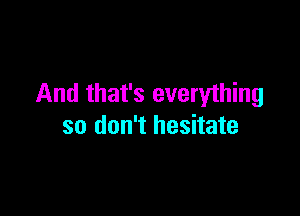 And that's everything
so don't hesitate